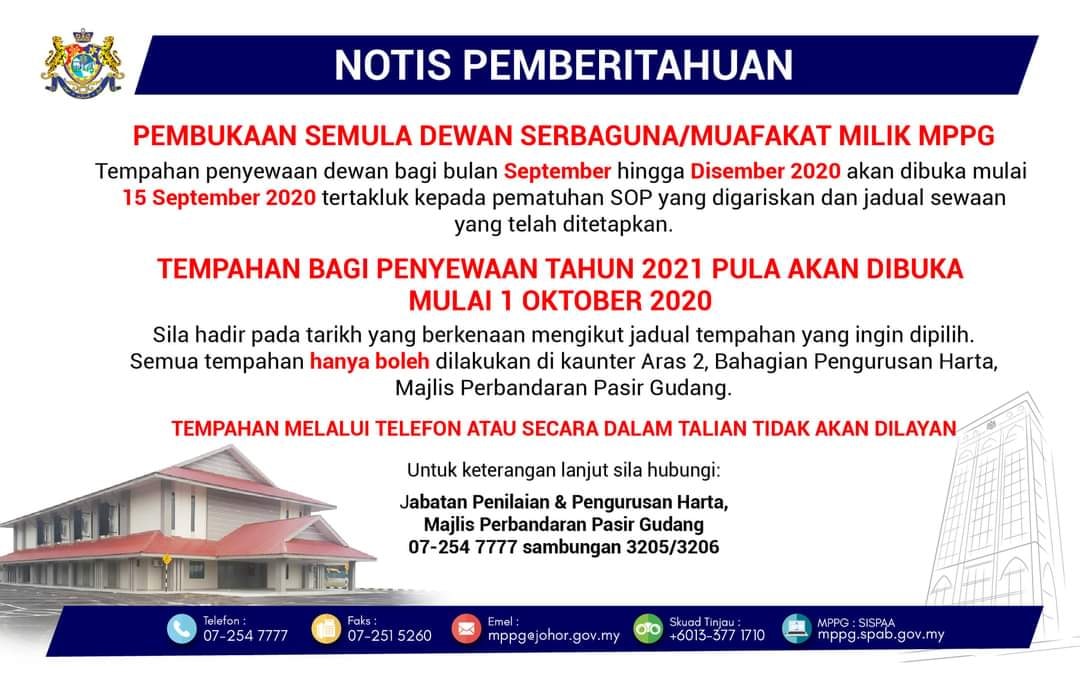 NOTIS PEMBERITAHUAN

PEMBUKAAN SEMULA DEWAN SERBAGUNA/MUAFAKAT MILIK MPPG

Tempahan penyewaan dewan bagi bulan September hingga Disember 2020 akan dibuka mulai 15 September 2020 tertakluk kepada pematuhan SOP yang digariskan dan jadual sewaan yang telah ditetapkan.

TEMPAHAN BAGI PENYEWAAN TAHUN 2021 PULA AKAN DIBUKA MULAI 1 OKTOBER 2020

Sila hadir pada tarikh yang berkenaan mengikut jadual tempahan yang ingin dipilih. Semua tempahan hanya boleh dilakukan di kaunter Aras 2, Bahagian Pengurusan Harta, Majlis Perbandaran Pasir Gudang.

TEMPAHAN MELALUI TELEFON ATAU SECARA DALAM TALIAN TIDAK AKAN DILAYAN

Untuk keterangan lanjut sila hubungi:

Jabatan Penilaian & Pengurusan Harta,
Majlis Perbandaran Pasir Gudang
07-254 7777 sambungan 3205/3206

Telefon :
07-254 7777

Faks :
07-251 5260

Emel :
mppg@johor.gov.my

Skuad Tinjau :
+6013-377 1710

MPPG : SISPAA
mppg.spab.gov.my